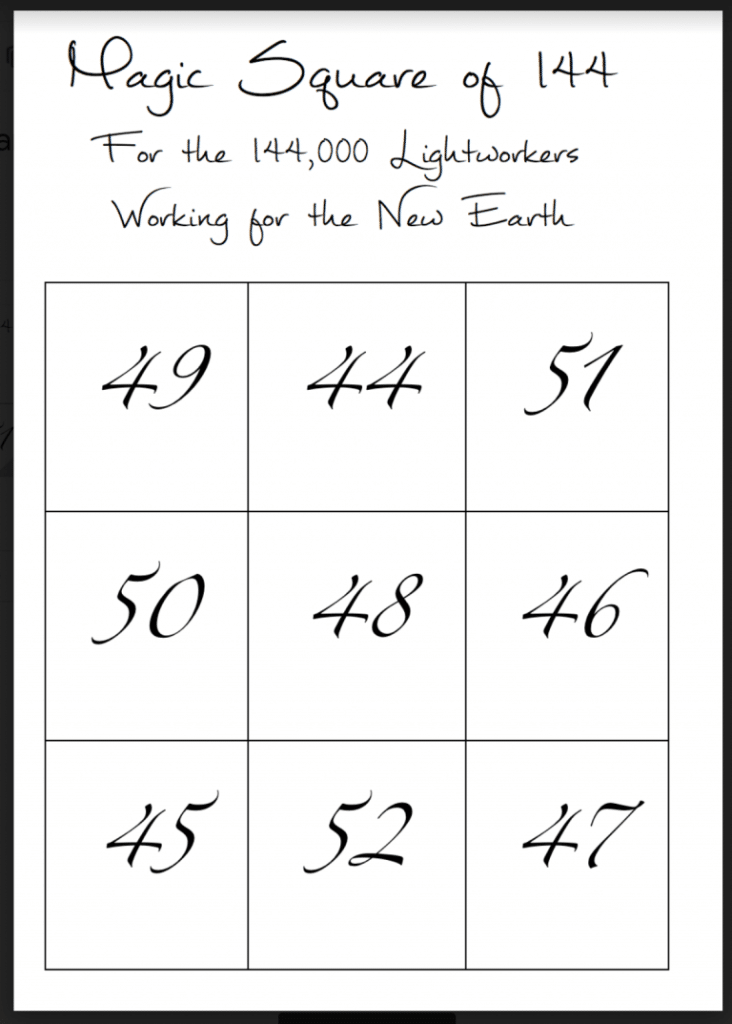 Magic Square of 144

For the 144,000 Lightworkers
Working for the New Earth

| 49 | 44 | 51 |
|---|---|---|
| 50 | 48 | 46 |
| 45 | 52 | 47 |